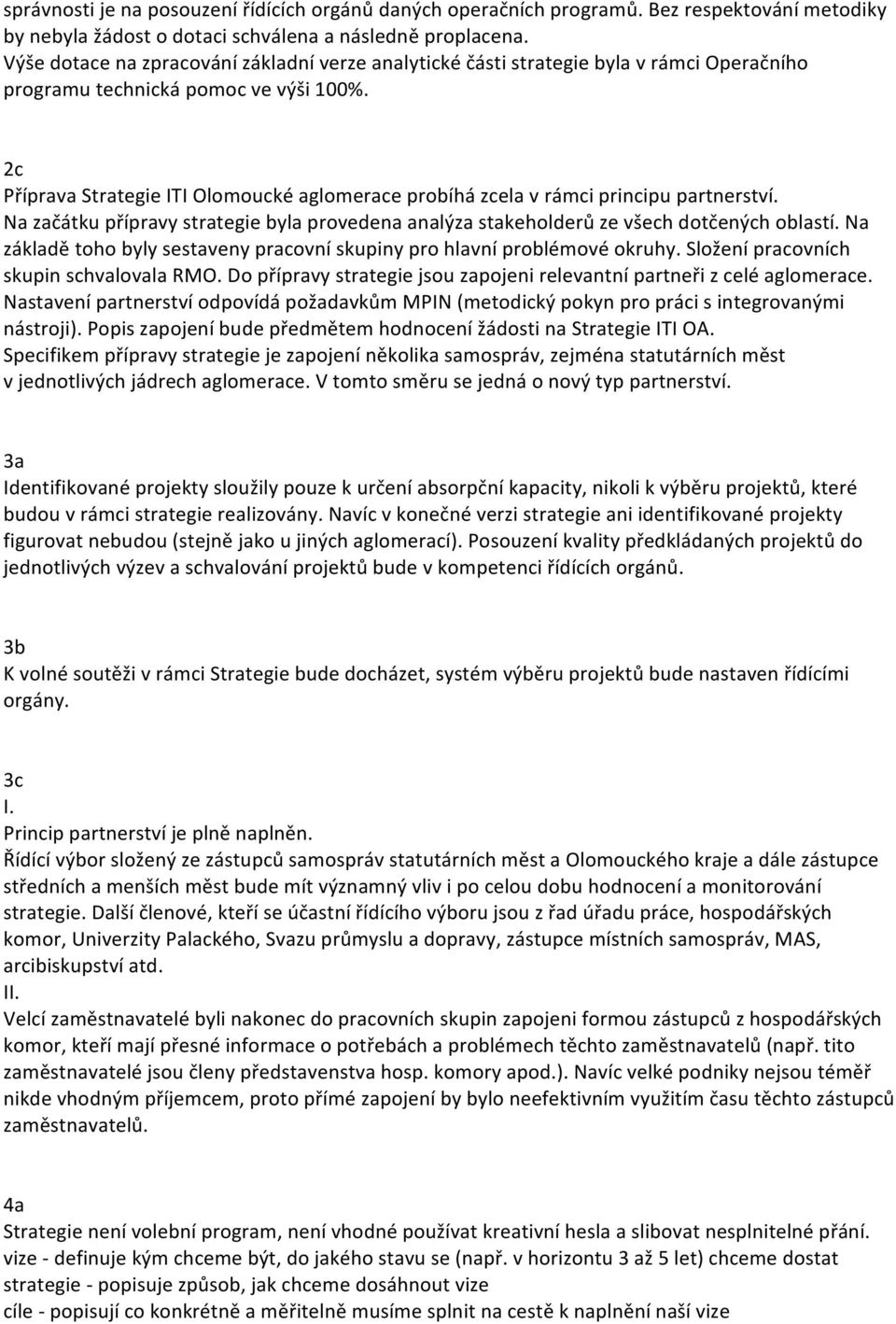 správnosti je na posouzení řídících orgánů daných operačních programů. Bez respektování metodiky by nebyla žádost o dotaci schválena a následně proplacena.
Výše dotace na zpracování základní verze analytické části strategie byla v rámci Operačního programu technická pomoc ve výši 100%.

2c
Příprava Strategie ITI Olomoucké aglomerace probíhá zcela v rámci principu partnerství. Na začátku přípravy strategie byla provedena analýza stakeholderů ze všech dotčených oblastí. Na základě toho byly sestaveny pracovní skupiny pro hlavní problémové okruhy. Složení pracovních skupin schvalovala RMO. Do přípravy strategie jsou zapojeni relevantní partneři z celé aglomerace. Nastavení partnerství odpovídá požadavkům MPIN (metodický pokyn pro práci s integrovanými nástroji). Popis zapojení bude předmětem hodnocení žádosti na Strategie ITI OA.
Specifikem přípravy strategie je zapojení několika samospráv, zejména statutárních měst v jednotlivých jádrech aglomerace. V tomto směru se jedná o nový typ partnerství.

3a
Identifikované projekty sloužily pouze k určení absorpční kapacity, nikoli k výběru projektů, které budou v rámci strategie realizovány. Navíc v konečné verzi strategie ani identifikované projekty figurovat nebudou (stejně jako u jiných aglomerací). Posouzení kvality předkládaných projektů do jednotlivých výzev a schvalování projektů bude v kompetenci řídících orgánů.

3b
K volné soutěži v rámci Strategie bude docházet, systém výběru projektů bude nastaven řídícími orgány.

3c
I.
Princip partnerství je plně naplněn.
Řídící výbor složený ze zástupců samospráv statutárních měst a Olomouckého kraje a dále zástupce středních a menších měst bude mít významný vliv i po celou dobu hodnocení a monitorování strategie. Další členové, kteří se účastní řídícího výboru jsou z řad úřadu práce, hospodářských komor, Univerzity Palackého, Svazu průmyslu a dopravy, zástupce místních samospráv, MAS, arcibiskupství atd.
II.
Velcí zaměstnavatelé byli nakonec do pracovních skupin zapojeni formou zástupců z hospodářských komor, kteří mají přesné informace o potřebách a problémech těchto zaměstnavatelů (např. tito zaměstnavatelé jsou členy představenstva hosp. komory apod.). Navíc velké podniky nejsou téměř nikde vhodným příjemcem, proto přímé zapojení by bylo neefektivním využitím času těchto zástupců zaměstnavatelů.

4a
Strategie není volební program, není vhodné používat kreativní hesla a slibovat nesplnitelné přání.
vize - definuje kým chceme být, do jakého stavu se (např. v horizontu 3 až 5 let) chceme dostat
strategie - popisuje způsob, jak chceme dosáhnout vize
cíle - popisují co konkrétně a měřitelně musíme splnit na cestě k naplnění naší vize